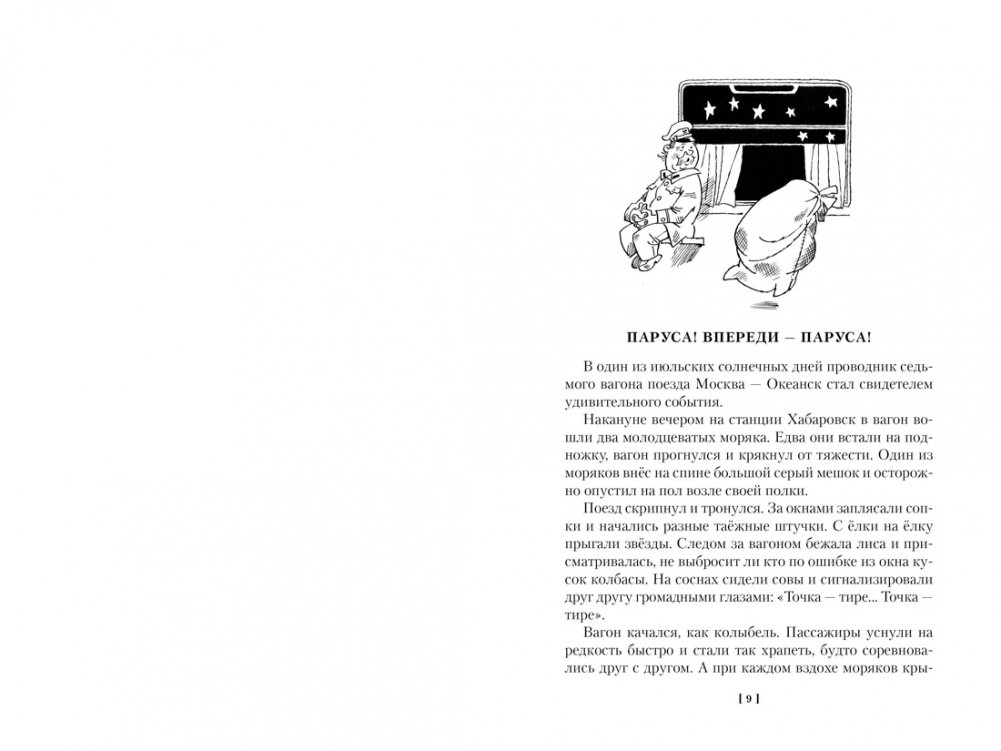 ПАРУСА! ВПЕРЕДИ — ПАРУСА!

В один из июльских солнечных дней проводник седьмого вагона поезда Москва — Океанск стал свидетелем удивительного события.

Накануне вечером на станции Хабаровск в вагон вошли два молодцеватых моряка. Едва они встали на подножку, вагон прогнулся и крякнул от тяжести. Один из моряков внёс на спине большой серый мешок и осторожно опустил на пол возле своей полки.

Поезд скрипнул и тронулся. За окнами заплясали сопки и начались разные таёжные штучки. С ёлки на ёлку прыгали звёзды. Следом за вагоном бежала лиса и присматривалась, не выбросит ли кто по ошибке из окна кусок колбасы. На соснах сидели совы и сигнализировали друг другу громадными глазами: «Точка — тире... Точка — тире».

Вагон качался, как колыбель. Пассажиры уснули на редкость быстро и стали так храпеть, будто соревновались друг с другом. А при каждом вздохе моряков кры-

[ 9 ]